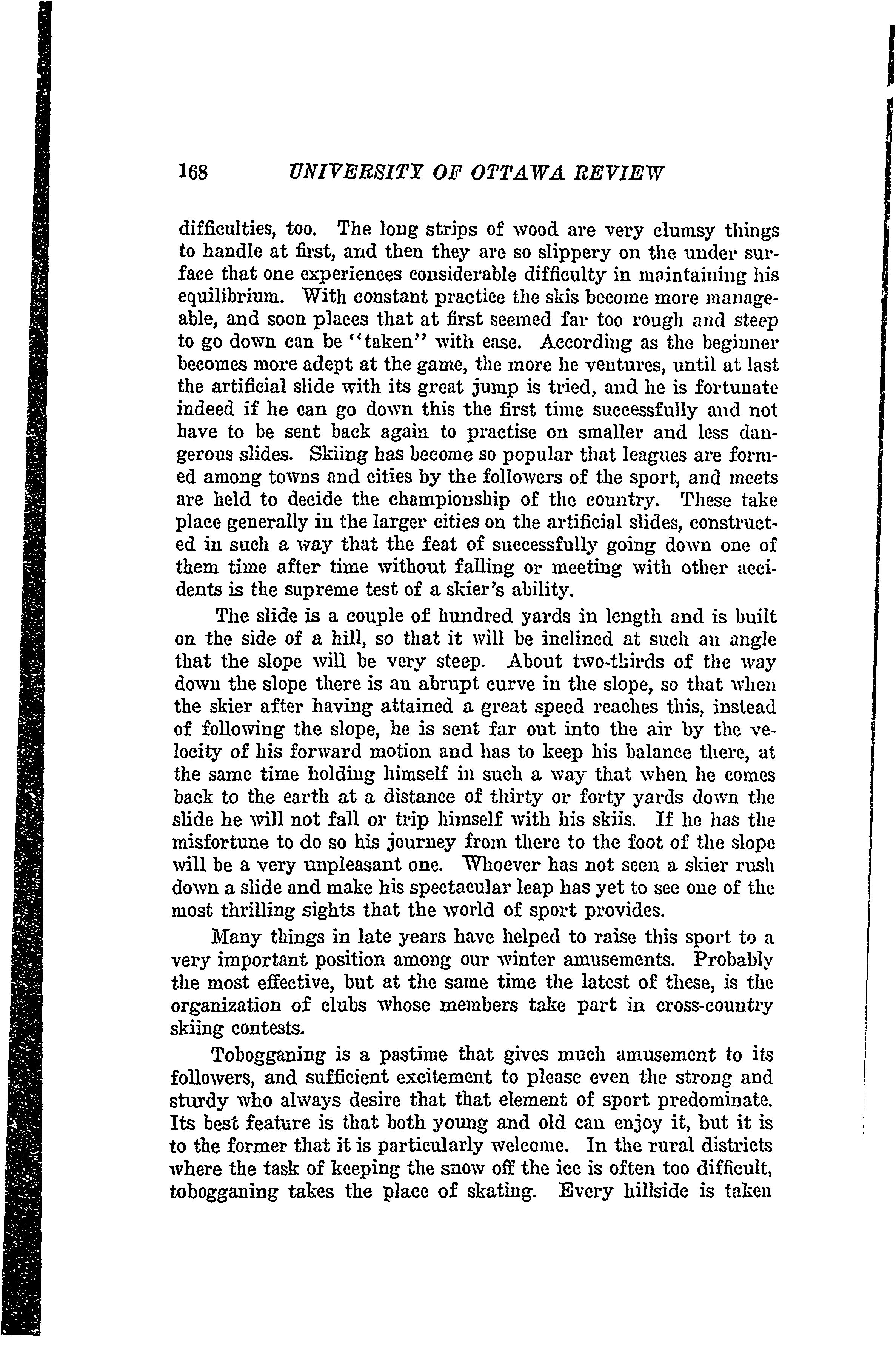 168 UNIVERSITY OF OTTAWA REVIEW

difficulties, too. The long strips of wood are very clumsy things to handle at first, and then they are so slippery on the under surface that one experiences considerable difficulty in maintaining his equilibrium. With constant practice the skis become more manageable, and soon places that at first seemed far too rough and steep to go down can be "taken" with ease. According as the beginner becomes more adept at the game, the more he ventures, until at last the artificial slide with its great jump is tried, and he is fortunate indeed if he can go down this the first time successfully and not have to be sent back again to practise on smaller and less dangerous slides. Skiing has become so popular that leagues are formed among towns and cities by the followers of the sport, and meets are held to decide the championship of the country. These take place generally in the larger cities on the artificial slides, constructed in such a way that the feat of successfully going down one of them time after time without falling or meeting with other accidents is the supreme test of a skier's ability.

The slide is a couple of hundred yards in length and is built on the side of a hill, so that it will be inclined at such an angle that the slope will be very steep. About two-thirds of the way down the slope there is an abrupt curve in the slope, so that when the skier after having attained a great speed reaches this, instead of following the slope, he is sent far out into the air by the velocity of his forward motion and has to keep his balance there, at the same time holding himself in such a way that when he comes back to the earth at a distance of thirty or forty yards down the slide he will not fall or trip himself with his skiis. If he has the misfortune to do so his journey from there to the foot of the slope will be a very unpleasant one. Whoever has not seen a skier rush down a slide and make his spectacular leap has yet to see one of the most thrilling sights that the world of sport provides.

Many things in late years have helped to raise this sport to a very important position among our winter amusements. Probably the most effective, but at the same time the latest of these, is the organization of clubs whose members take part in cross-country skiing contests.

Tobogganing is a pastime that gives much amusement to its followers, and sufficient excitement to please even the strong and sturdy who always desire that that element of sport predominate. Its best feature is that both young and old can enjoy it, but it is to the former that it is particularly welcome. In the rural districts where the task of keeping the snow off the ice is often too difficult, tobogganing takes the place of skating. Every hillside is taken